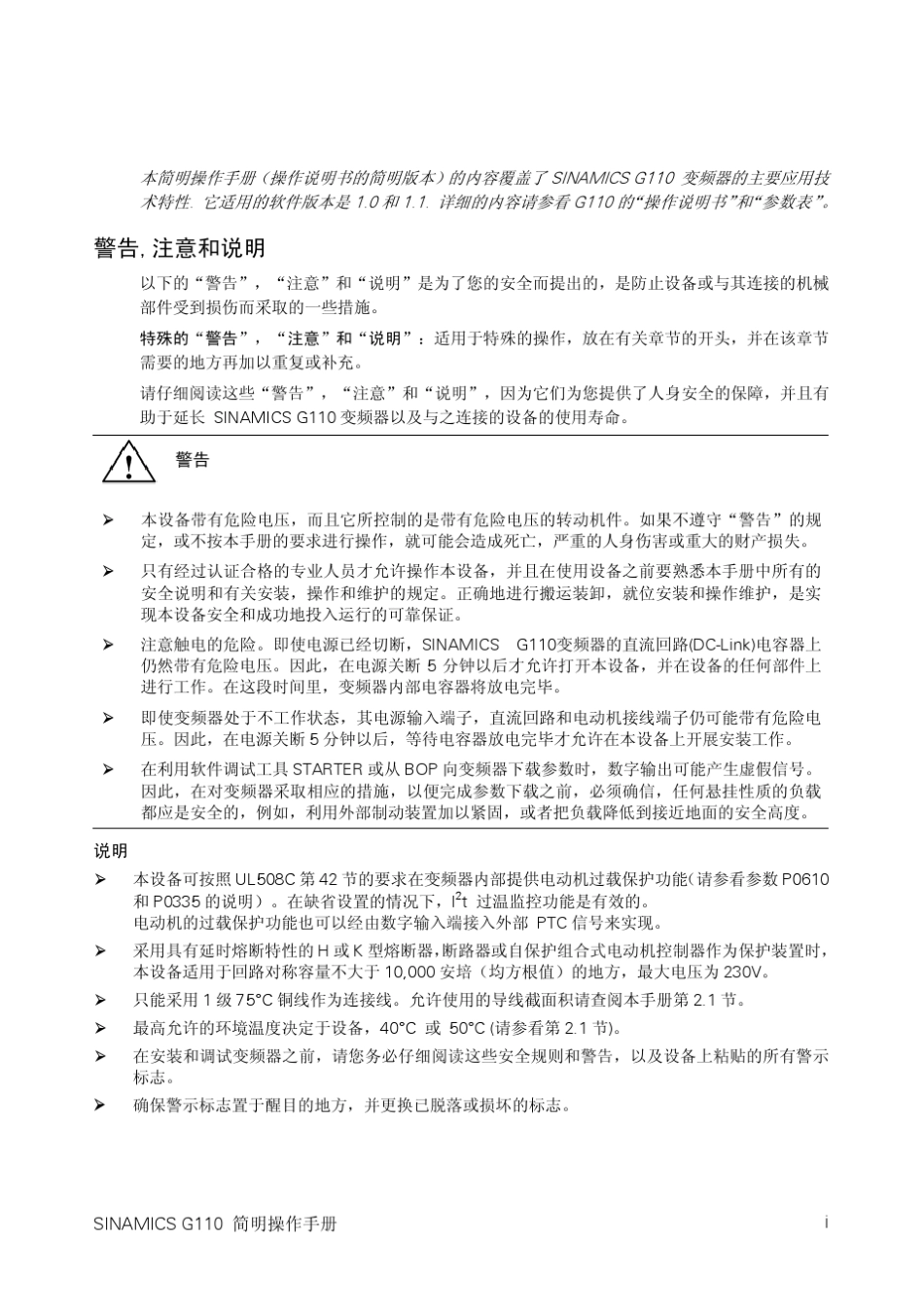 本简明操作手册（操作说明书的简明版本）的内容覆盖了 SINAMICS G110 变频器的主要应用技术特性. 它适用的软件版本是 1.0 和 1.1. 详细的内容请参看 G110 的“操作说明书”和“参数表”。

警告, 注意和说明

以下的“警告”，“注意”和“说明”是为了您的安全而提出的，是防止设备或与其连接的机械部件受到损伤而采取的一些措施。

特殊的“警告”，“注意”和“说明”：适用于特殊的操作，放在有关章节的开头，并在该章节需要的地方再加以重复或补充。

请仔细阅读这些“警告”，“注意”和“说明”，因为它们为您提供了人身安全的保障，并且有助于延长 SINAMICS G110 变频器以及与之连接的设备的使用寿命。

警告

➢ 本设备带有危险电压，而且它所控制的是带有危险电压的转动机件。如果不遵守“警告”的规定，或不按本手册的要求进行操作，就可能会造成死亡，严重的人身伤害或重大的财产损失。

➢ 只有经过认证合格的专业人员才允许操作本设备，并且在使用设备之前要熟悉本手册中所有的安全说明和有关安装，操作和维护的规定。正确地进行搬运装卸，就位安装和操作维护，是实现本设备安全和成功地投入运行的可靠保证。

➢ 注意触电的危险。即使电源已经切断，SINAMICS G110变频器的直流回路(DC-Link)电容器上仍然带有危险电压。因此，在电源关断 5 分钟以后才允许打开本设备，并在设备的任何部件上进行工作。在这段时间里，变频器内部电容器将放电完毕。

➢ 即使变频器处于不工作状态，其电源输入端子，直流回路和电动机接线端子仍可能带有危险电压。因此，在电源关断 5 分钟以后，等待电容器放电完毕才允许在本设备上开展安装工作。

➢ 在利用软件调试工具 STARTER 或从 BOP 向变频器下载参数时，数字输出可能产生虚假信号。因此，在对变频器采取相应的措施，以便完成参数下载之前，必须确信，任何悬挂性质的负载都应是安全的，例如，利用外部制动装置加以紧固，或者把负载降低到接近地面的安全高度。

说明

➢ 本设备可按照 UL508C 第 42 节的要求在变频器内部提供电动机过载保护功能(请参看参数 P0610 和 P0335 的说明）。在缺省设置的情况下，$I^2t$ 过温监控功能是有效的。
电动机的过载保护功能也可以经由数字输入端接入外部 PTC 信号来实现。

➢ 采用具有延时熔断特性的 H 或 K 型熔断器，断路器或自保护组合式电动机控制器作为保护装置时，本设备适用于回路对称容量不大于 10,000 安培（均方根值）的地方，最大电压为 230V。

➢ 只能采用 1 级 75°C 铜线作为连接线。允许使用的导线截面积请查阅本手册第 2.1 节。

➢ 最高允许的环境温度决定于设备，40°C 或 50°C (请参看第 2.1 节)。

➢ 在安装和调试变频器之前，请您务必仔细阅读这些安全规则和警告，以及设备上粘贴的所有警示标志。

➢ 确保警示标志置于醒目的地方，并更换已脱落或损坏的标志。

SINAMICS G110 简明操作手册 i